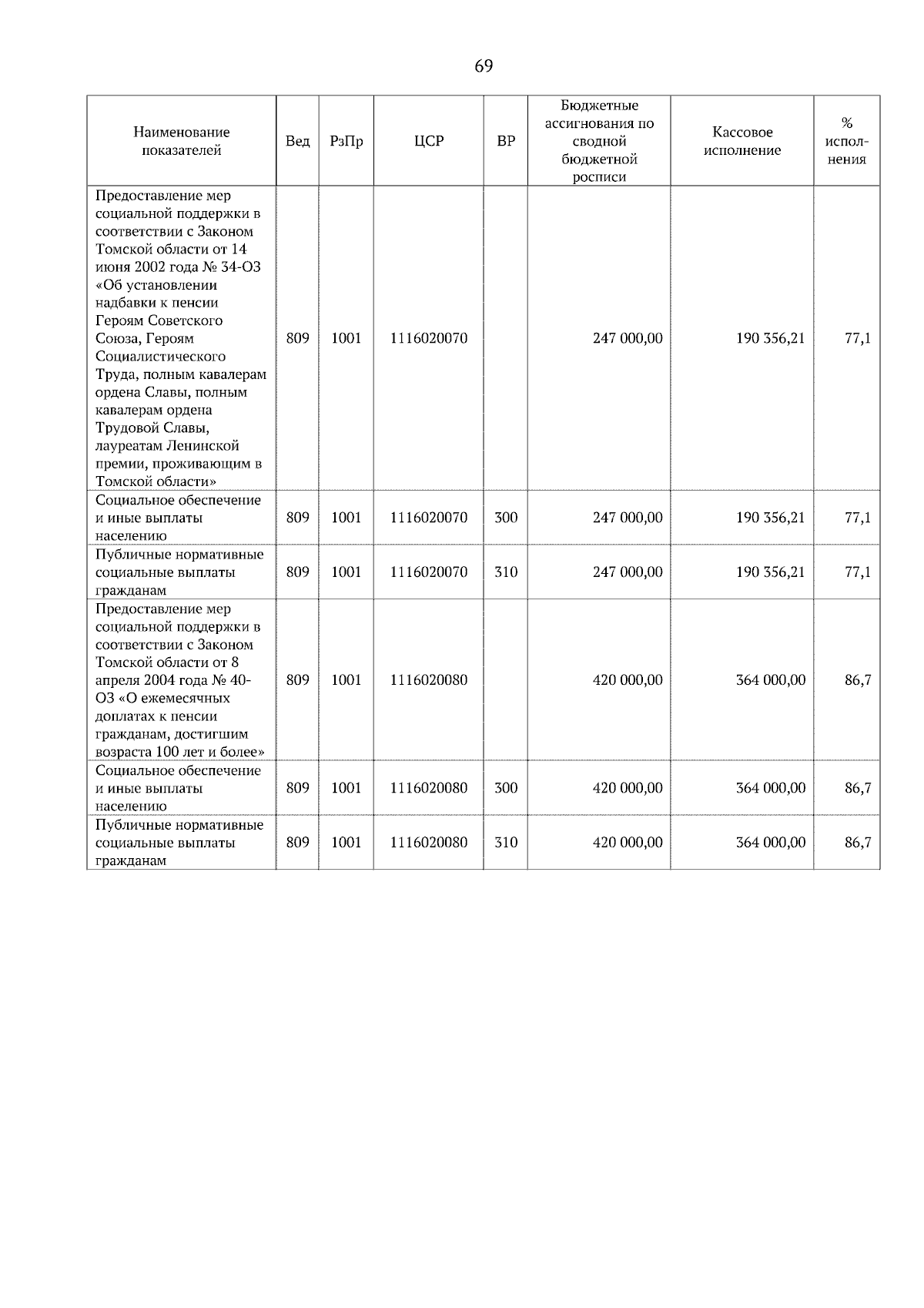 69

| Наименование показателей | Вед | РзПр | ЦСР | ВР | Бюджетные ассигнования по сводной бюджетной росписи | Кассовое исполнение | % исполнения |
|---|---|---|---|---|---|---|---|
| Предоставление мер социальной поддержки в соответствии с Законом Томской области от 14 июня 2002 года № 34-ОЗ «Об установлении надбавки к пенсии Героям Советского Союза, Героям Социалистического Труда, полным кавалерам ордена Славы, полным кавалерам ордена Трудовой Славы, лауреатам Ленинской премии, проживающим в Томской области» | 809 | 1001 | 1116020070 | | 247 000,00 | 190 356,21 | 77,1 |
| Социальное обеспечение и иные выплаты населению | 809 | 1001 | 1116020070 | 300 | 247 000,00 | 190 356,21 | 77,1 |
| Публичные нормативные социальные выплаты гражданам | 809 | 1001 | 1116020070 | 310 | 247 000,00 | 190 356,21 | 77,1 |
| Предоставление мер социальной поддержки в соответствии с Законом Томской области от 8 апреля 2004 года № 40-ОЗ «О ежемесячных доплатах к пенсии гражданам, достигшим возраста 100 лет и более» | 809 | 1001 | 1116020080 | | 420 000,00 | 364 000,00 | 86,7 |
| Социальное обеспечение и иные выплаты населению | 809 | 1001 | 1116020080 | 300 | 420 000,00 | 364 000,00 | 86,7 |
| Публичные нормативные социальные выплаты гражданам | 809 | 1001 | 1116020080 | 310 | 420 000,00 | 364 000,00 | 86,7 |